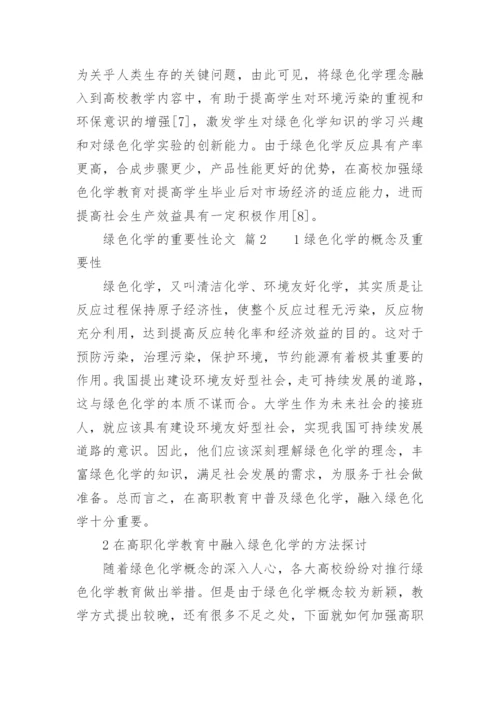 为关乎人类生存的关键问题，由此可见，将绿色化学理念融入到高校教学内容中，有助于提高学生对环境污染的重视和环保意识的增强[7]，激发学生对绿色化学知识的学习兴趣和对绿色化学实验的创新能力。由于绿色化学反应具有产率更高，合成步骤更少，产品性能更好的优势，在高校加强绿色化学教育对提高学生毕业后对市场经济的适应能力，进而提高社会生产效益具有一定积极作用[8]。

绿色化学的重要性论文 篇2　　1绿色化学的概念及重要性

绿色化学，又叫清洁化学、环境友好化学，其实质是让反应过程保持原子经济性，使整个反应过程无污染，反应物充分利用，达到提高反应转化率和经济效益的目的。这对于预防污染，治理污染，保护环境，节约能源有着极其重要的作用。我国提出建设环境友好型社会，走可持续发展的道路，这与绿色化学的本质不谋而合。大学生作为未来社会的接班人，就应该具有建设环境友好型社会，实现我国可持续发展道路的意识。因此，他们应该深刻理解绿色化学的理念，丰富绿色化学的知识，满足社会发展的需求，为服务于社会做准备。总而言之，在高职教育中普及绿色化学，融入绿色化学十分重要。

2在高职化学教育中融入绿色化学的方法探讨

随着绿色化学概念的深入人心，各大高校纷纷对推行绿色化学教育做出举措。但是由于绿色化学概念较为新颖，教学方式提出较晚，还有很多不足之处，下面就如何加强高职